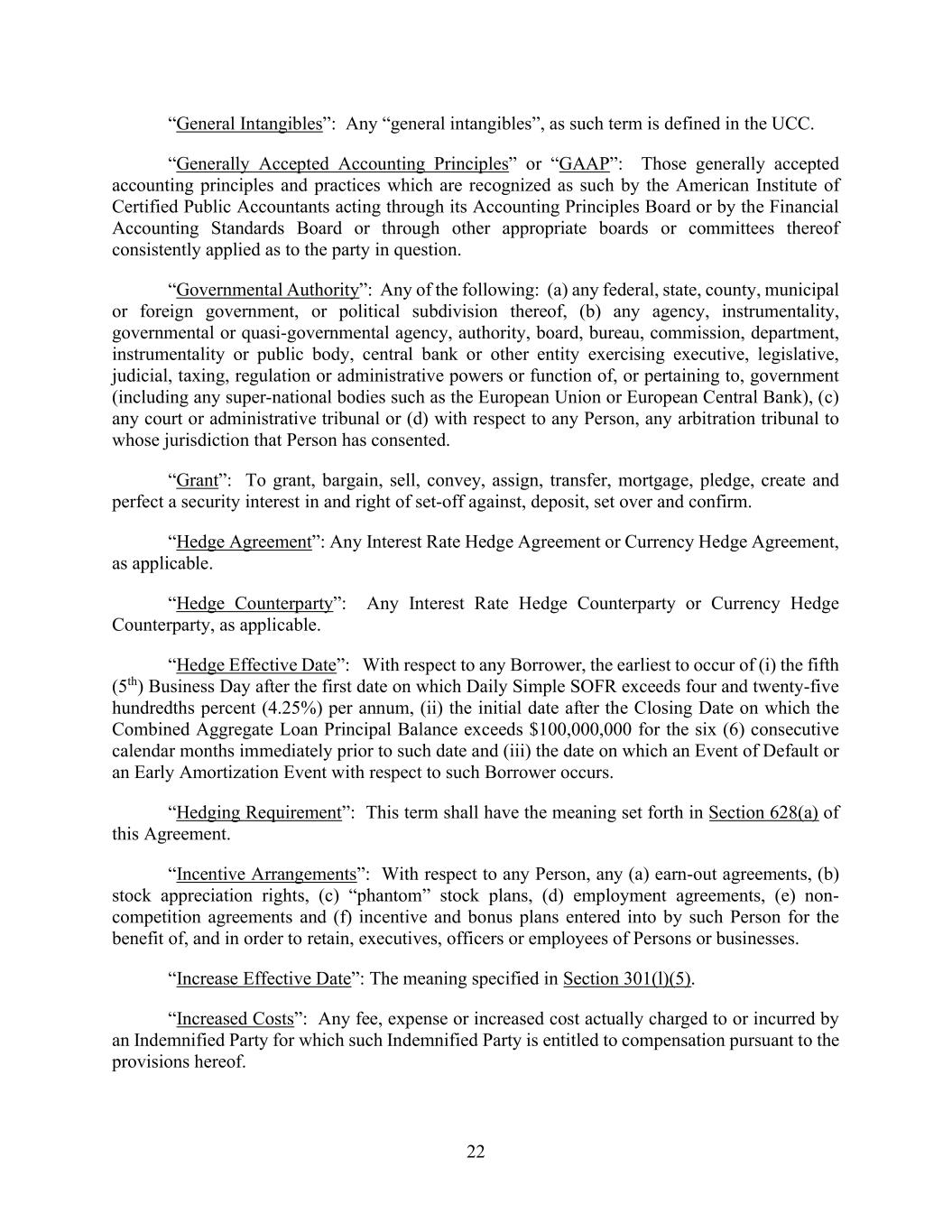 “General Intangibles”: Any “general intangibles”, as such term is defined in the UCC.

“Generally Accepted Accounting Principles” or “GAAP”: Those generally accepted accounting principles and practices which are recognized as such by the American Institute of Certified Public Accountants acting through its Accounting Principles Board or by the Financial Accounting Standards Board or through other appropriate boards or committees thereof consistently applied as to the party in question.

“Governmental Authority”: Any of the following: (a) any federal, state, county, municipal or foreign government, or political subdivision thereof, (b) any agency, instrumentality, governmental or quasi-governmental agency, authority, board, bureau, commission, department, instrumentality or public body, central bank or other entity exercising executive, legislative, judicial, taxing, regulation or administrative powers or function of, or pertaining to, government (including any super-national bodies such as the European Union or European Central Bank), (c) any court or administrative tribunal or (d) with respect to any Person, any arbitration tribunal to whose jurisdiction that Person has consented.

“Grant”: To grant, bargain, sell, convey, assign, transfer, mortgage, pledge, create and perfect a security interest in and right of set-off against, deposit, set over and confirm.

“Hedge Agreement”: Any Interest Rate Hedge Agreement or Currency Hedge Agreement, as applicable.

“Hedge Counterparty”: Any Interest Rate Hedge Counterparty or Currency Hedge Counterparty, as applicable.

“Hedge Effective Date”: With respect to any Borrower, the earliest to occur of (i) the fifth ($5^{th}$) Business Day after the first date on which Daily Simple SOFR exceeds four and twenty-five hundredths percent (4.25%) per annum, (ii) the initial date after the Closing Date on which the Combined Aggregate Loan Principal Balance exceeds $100,000,000 for the six (6) consecutive calendar months immediately prior to such date and (iii) the date on which an Event of Default or an Early Amortization Event with respect to such Borrower occurs.

“Hedging Requirement”: This term shall have the meaning set forth in Section 628(a) of this Agreement.

“Incentive Arrangements”: With respect to any Person, any (a) earn-out agreements, (b) stock appreciation rights, (c) “phantom” stock plans, (d) employment agreements, (e) non-competition agreements and (f) incentive and bonus plans entered into by such Person for the benefit of, and in order to retain, executives, officers or employees of Persons or businesses.

“Increase Effective Date”: The meaning specified in Section 301(l)(5).

“Increased Costs”: Any fee, expense or increased cost actually charged to or incurred by an Indemnified Party for which such Indemnified Party is entitled to compensation pursuant to the provisions hereof.

22